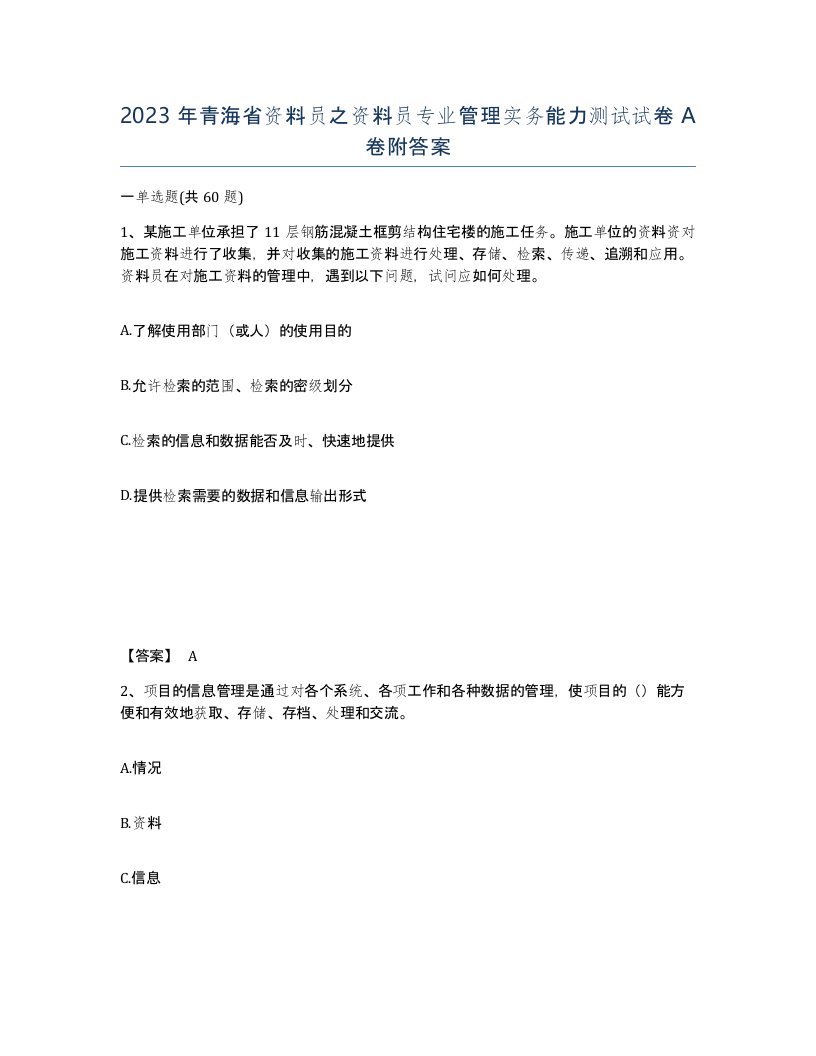 2023 年青海省资料员之资料员专业管理实务能力测试试卷 A 卷附答案

一单选题(共 60 题)

1、某施工单位承担了 11 层钢筋混凝土框剪结构住宅楼的施工任务。施工单位的资料资对施工资料进行了收集，并对收集的施工资料进行处理、存储、检索、传递、追溯和应用。资料员在对施工资料的管理中，遇到以下问题，试问应如何处理。

A.了解使用部门（或人）的使用目的

B.允许检索的范围、检索的密级划分

C.检索的信息和数据能否及时、快速地提供

D.提供检索需要的数据和信息输出形式

【答案】 A

2、项目的信息管理是通过对各个系统、各项工作和各种数据的管理，使项目的（）能方便和有效地获取、存储、存档、处理和交流。

A.情况

B.资料

C.信息